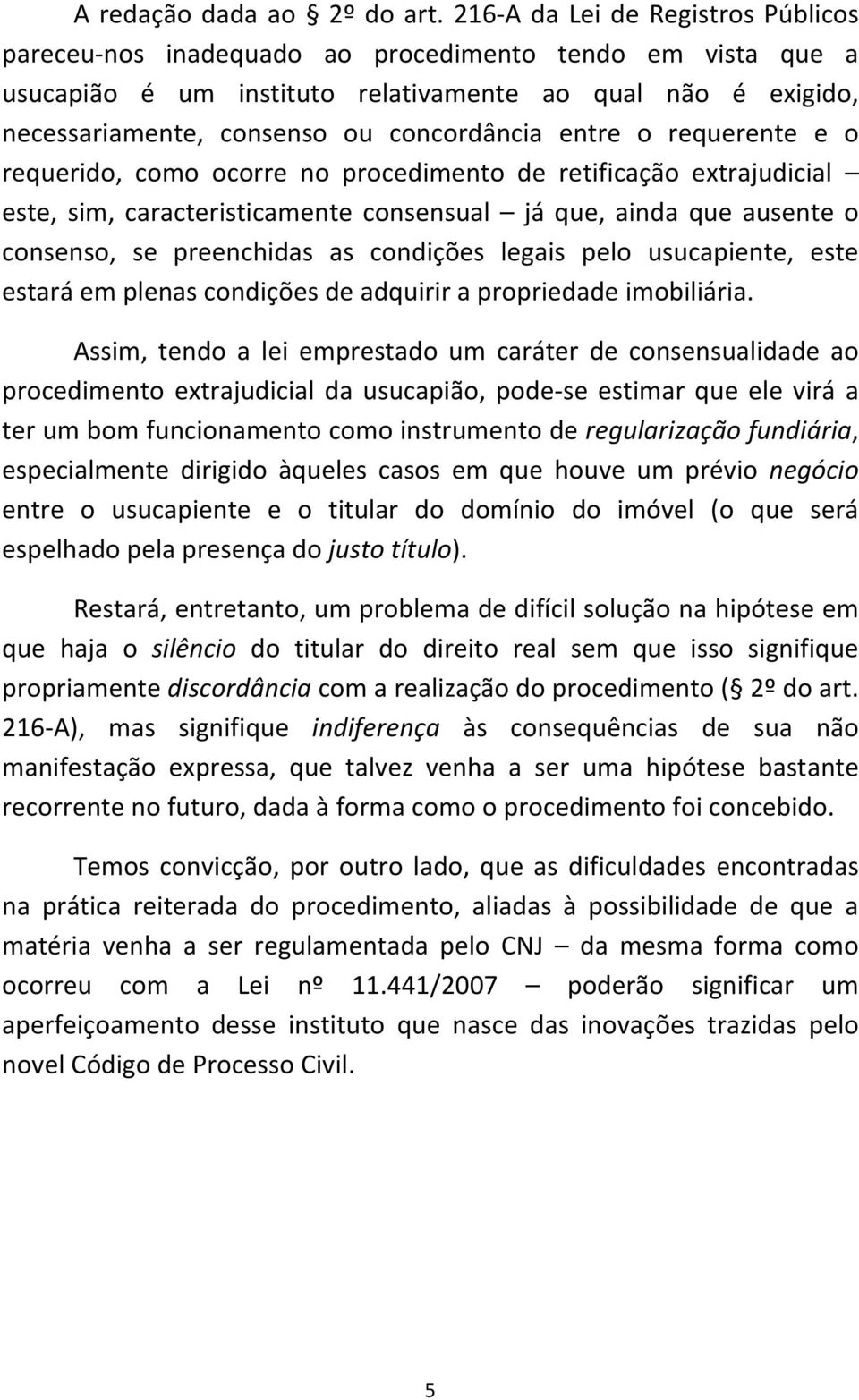 A redação dada ao § 2º do art. 216-A da Lei de Registros Públicos pareceu-nos inadequado ao procedimento tendo em vista que a usucapião é um instituto relativamente ao qual não é exigido, necessariamente, consenso ou concordância entre o requerente e o requerido, como ocorre no procedimento de retificação extrajudicial – este, sim, caracteristicamente consensual – já que, ainda que ausente o consenso, se preenchidas as condições legais pelo usucapiente, este estará em plenas condições de adquirir a propriedade imobiliária.

Assim, tendo a lei emprestado um caráter de consensualidade ao procedimento extrajudicial da usucapião, pode-se estimar que ele virá a ter um bom funcionamento como instrumento de regularização fundiária, especialmente dirigido àqueles casos em que houve um prévio negócio entre o usucapiente e o titular do domínio do imóvel (o que será espelhado pela presença do justo título).

Restará, entretanto, um problema de difícil solução na hipótese em que haja o silêncio do titular do direito real sem que isso signifique propriamente discordância com a realização do procedimento (§ 2º do art. 216-A), mas signifique indiferença às consequências de sua não manifestação expressa, que talvez venha a ser uma hipótese bastante recorrente no futuro, dada à forma como o procedimento foi concebido.

Temos convicção, por outro lado, que as dificuldades encontradas na prática reiterada do procedimento, aliadas à possibilidade de que a matéria venha a ser regulamentada pelo CNJ – da mesma forma como ocorreu com a Lei nº 11.441/2007 – poderão significar um aperfeiçoamento desse instituto que nasce das inovações trazidas pelo novel Código de Processo Civil.

5